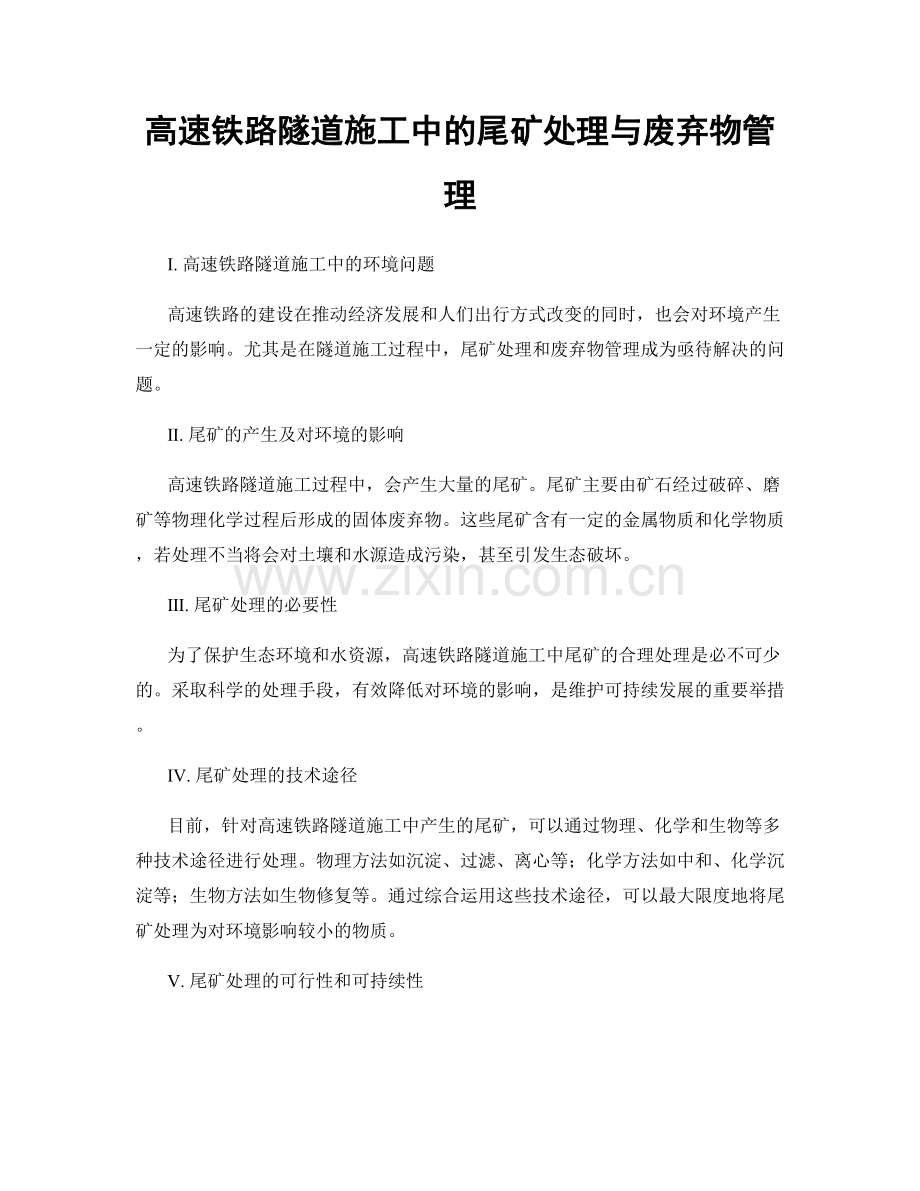 高速铁路隧道施工中的尾矿处理与废弃物管理

I. 高速铁路隧道施工中的环境问题

高速铁路的建设在推动经济发展和人们出行方式改变的同时，也会对环境产生一定的影响。尤其是在隧道施工过程中，尾矿处理和废弃物管理成为亟待解决的问题。

II. 尾矿的产生及对环境的影响

高速铁路隧道施工过程中，会产生大量的尾矿。尾矿主要由矿石经过破碎、磨矿等物理化学过程后形成的固体废弃物。这些尾矿含有一定的金属物质和化学物质，若处理不当将会对土壤和水源造成污染，甚至引发生态破坏。

www.zixin.com.cn

III. 尾矿处理的必要性

为了保护生态环境和水资源，高速铁路隧道施工中尾矿的合理处理是必不可少的。采取科学的处理手段，有效降低对环境的影响，是维护可持续发展的重要举措。

IV. 尾矿处理的技术途径

目前，针对高速铁路隧道施工中产生的尾矿，可以通过物理、化学和生物等多种技术途径进行处理。物理方法如沉淀、过滤、离心等；化学方法如中和、化学沉淀等；生物方法如生物修复等。通过综合运用这些技术途径，可以最大限度地将尾矿处理为对环境影响较小的物质。

V. 尾矿处理的可行性和可持续性